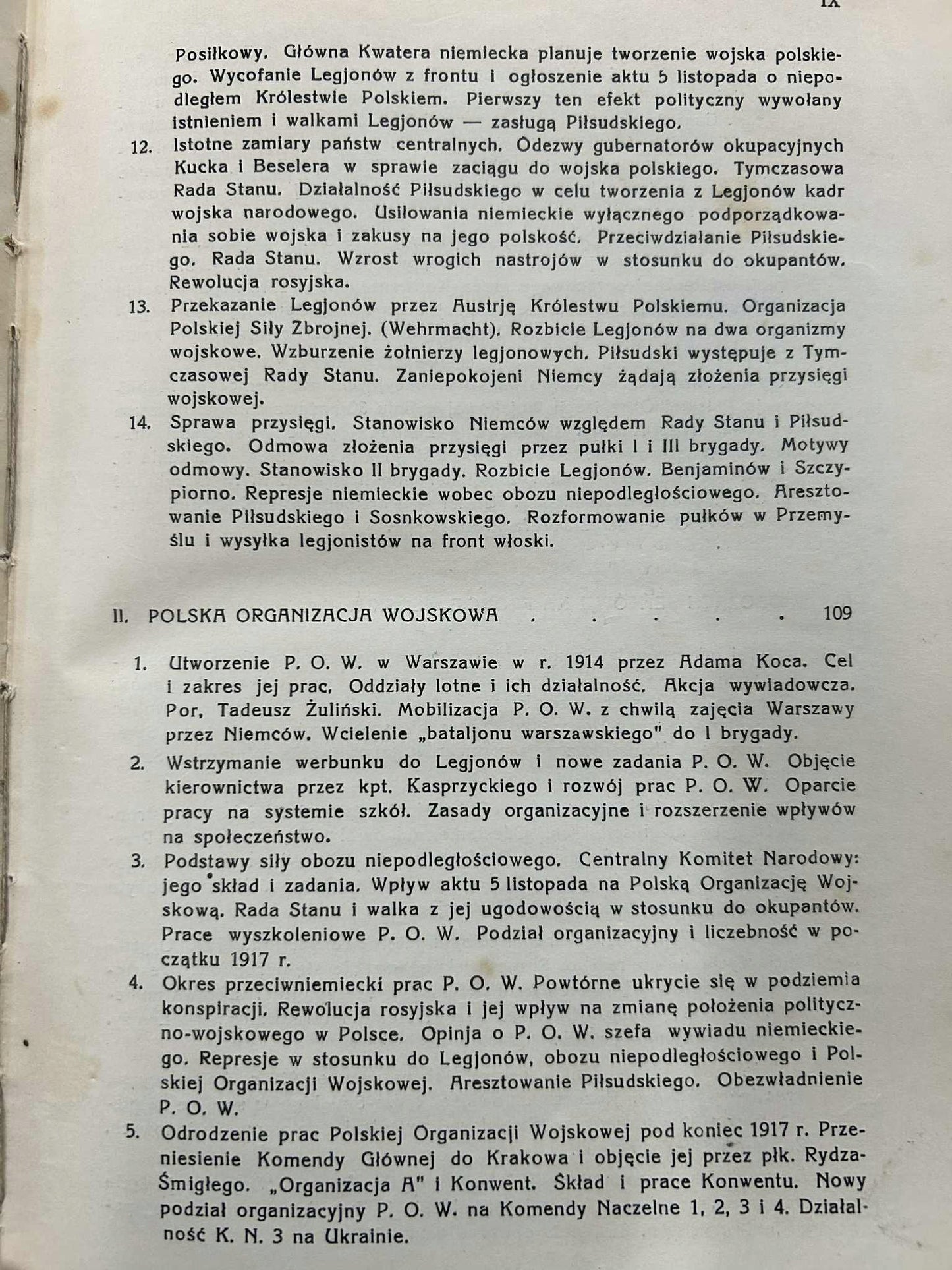 IX

Posiłkowy. Główna Kwatera niemiecka planuje tworzenie wojska polskiego. Wycofanie Legjonów z frontu i ogłoszenie aktu 5 listopada o niepodległem Królestwie Polskiem. Pierwszy ten efekt polityczny wywołany istnieniem i walkami Legjonów — zasługą Piłsudskiego.

12. Istotne zamiary państw centralnych. Odezwy gubernatorów okupacyjnych Kucka i Beselera w sprawie zaciągu do wojska polskiego. Tymczasowa Rada Stanu. Działalność Piłsudskiego w celu tworzenia z Legjonów kadr wojska narodowego. Usiłowania niemieckie wyłącznego podporządkowania sobie wojska i zakusy na jego polskość. Przeciwdziałanie Piłsudskiego. Rada Stanu. Wzrost wrogich nastrojów w stosunku do okupantów. Rewolucja rosyjska.

13. Przekazanie Legjonów przez Austrję Królestwu Polskiemu. Organizacja Polskiej Siły Zbrojnej. (Wehrmacht). Rozbicie Legjonów na dwa organizmy wojskowe. Wzburzenie żołnierzy legjonowych. Piłsudski występuje z Tymczasowej Rady Stanu. Zaniepokojeni Niemcy żądają złożenia przysięgi wojskowej.

14. Sprawa przysięgi. Stanowisko Niemców względem Rady Stanu i Piłsudskiego. Odmowa złożenia przysięgi przez pułki I i III brygady. Motywy odmowy. Stanowisko II brygady. Rozbicie Legjonów. Benjaminów i Szczypiorno. Represje niemieckie wobec obozu niepodległościowego. Aresztowanie Piłsudskiego i Sosnkowskiego. Rozformowanie pułków w Przemyślu i wysyłka legjonistów na front włoski.

II. POLSKA ORGANIZACJA WOJSKOWA . . . . . 109

1. Utworzenie P. O. W. w Warszawie w r. 1914 przez Adama Koca. Cel i zakres jej prac. Oddziały lotne i ich działalność. Akcja wywiadowcza. Por. Tadeusz Żuliński. Mobilizacja P. O. W. z chwilą zajęcia Warszawy przez Niemców. Wcielenie „bataljonu warszawskiego" do I brygady.

2. Wstrzymanie werbunku do Legjonów i nowe zadania P. O. W. Objęcie kierownictwa przez kpt. Kasprzyckiego i rozwój prac P. O. W. Oparcie pracy na systemie szkół. Zasady organizacyjne i rozszerzenie wpływów na społeczeństwo.

3. Podstawy siły obozu niepodległościowego. Centralny Komitet Narodowy: jego skład i zadania. Wpływ aktu 5 listopada na Polską Organizację Wojskową. Rada Stanu i walka z jej ugodowością w stosunku do okupantów. Prace wyszkoleniowe P. O. W. Podział organizacyjny i liczebność w początku 1917 r.

4. Okres przeciwniemiecki prac P. O. W. Powtórne ukrycie się w podziemia konspiracji. Rewolucja rosyjska i jej wpływ na zmianę położenia polityczno-wojskowego w Polsce. Opinja o P. O. W. szefa wywiadu niemieckiego. Represje w stosunku do Legjonów, obozu niepodległościowego i Polskiej Organizacji Wojskowej. Aresztowanie Piłsudskiego. Obezwładnienie P. O. W.

5. Odrodzenie prac Polskiej Organizacji Wojskowej pod koniec 1917 r. Przeniesienie Komendy Głównej do Krakowa i objęcie jej przez płk. Rydza-Śmigłego. „Organizacja A" i Konwent. Skład i prace Konwentu. Nowy podział organizacyjny P. O. W. na Komendy Naczelne 1, 2, 3 i 4. Działalność K. N. 3 na Ukrainie.